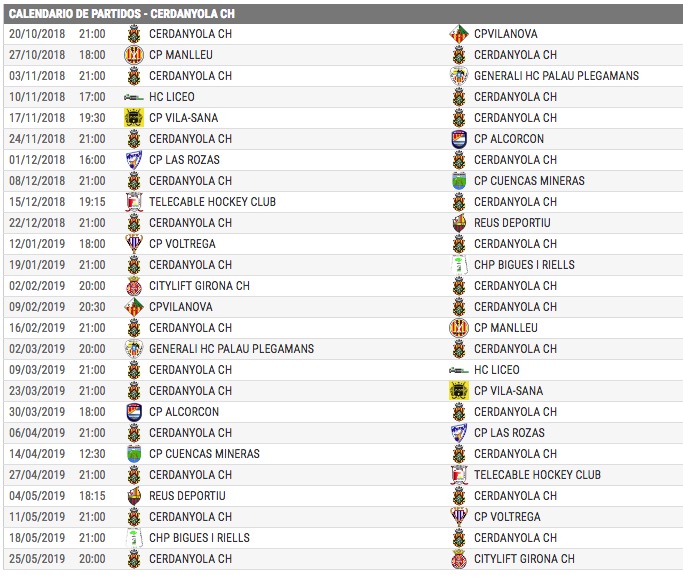 CALENDARIO DE PARTIDOS - CERDANYOLA CH

| | | | |
|---|---|---|---|
| 20/10/2018 | 21:00 | CERDANYOLA CH | CPVILANOVA |
| 27/10/2018 | 18:00 | CP MANLLEU | CERDANYOLA CH |
| 03/11/2018 | 21:00 | CERDANYOLA CH | GENERALI HC PALAU PLEGAMANS |
| 10/11/2018 | 17:00 | HC LICEO | CERDANYOLA CH |
| 17/11/2018 | 19:30 | CP VILA-SANA | CERDANYOLA CH |
| 24/11/2018 | 21:00 | CERDANYOLA CH | CP ALCORCON |
| 01/12/2018 | 16:00 | CP LAS ROZAS | CERDANYOLA CH |
| 08/12/2018 | 21:00 | CERDANYOLA CH | CP CUENCAS MINERAS |
| 15/12/2018 | 19:15 | TELECABLE HOCKEY CLUB | CERDANYOLA CH |
| 22/12/2018 | 21:00 | CERDANYOLA CH | REUS DEPORTIU |
| 12/01/2019 | 18:00 | CP VOLTREGA | CERDANYOLA CH |
| 19/01/2019 | 21:00 | CERDANYOLA CH | CHP BIGUES I RIELLS |
| 02/02/2019 | 20:00 | CITYLIFT GIRONA CH | CERDANYOLA CH |
| 09/02/2019 | 20:30 | CPVILANOVA | CERDANYOLA CH |
| 16/02/2019 | 21:00 | CERDANYOLA CH | CP MANLLEU |
| 02/03/2019 | 20:00 | GENERALI HC PALAU PLEGAMANS | CERDANYOLA CH |
| 09/03/2019 | 21:00 | CERDANYOLA CH | HC LICEO |
| 23/03/2019 | 21:00 | CERDANYOLA CH | CP VILA-SANA |
| 30/03/2019 | 18:00 | CP ALCORCON | CERDANYOLA CH |
| 06/04/2019 | 21:00 | CERDANYOLA CH | CP LAS ROZAS |
| 14/04/2019 | 12:30 | CP CUENCAS MINERAS | CERDANYOLA CH |
| 27/04/2019 | 21:00 | CERDANYOLA CH | TELECABLE HOCKEY CLUB |
| 04/05/2019 | 18:15 | REUS DEPORTIU | CERDANYOLA CH |
| 11/05/2019 | 21:00 | CERDANYOLA CH | CP VOLTREGA |
| 18/05/2019 | 21:00 | CHP BIGUES I RIELLS | CERDANYOLA CH |
| 25/05/2019 | 20:00 | CERDANYOLA CH | CITYLIFT GIRONA CH |